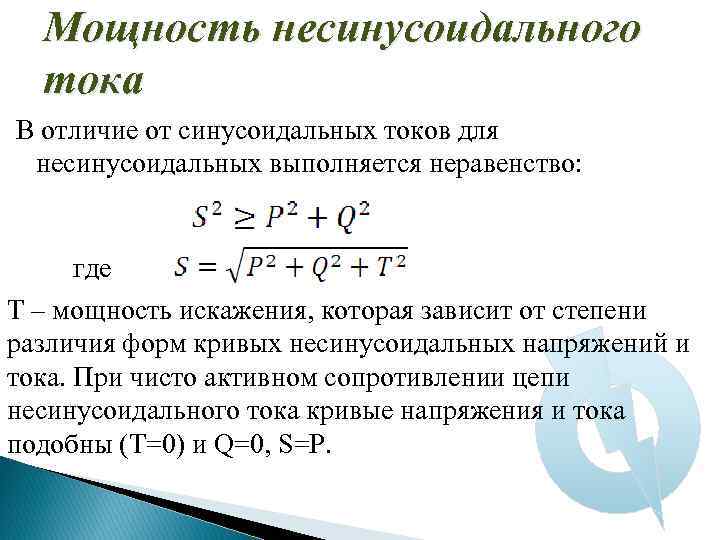 Мощность несинусоидального тока

В отличие от синусоидальных токов для несинусоидальных выполняется неравенство:

$S^2 \geq P^2 + Q^2$

где $S = \sqrt{P^2 + Q^2 + T^2}$

Т – мощность искажения, которая зависит от степени различия форм кривых несинусоидальных напряжений и тока. При чисто активном сопротивлении цепи несинусоидального тока кривые напряжения и тока подобны (Т=0) и Q=0, S=P.